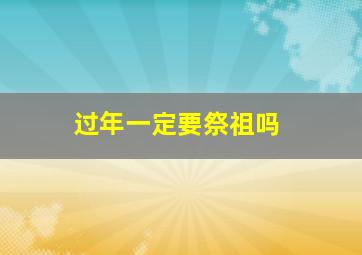 过年一定要祭祖吗